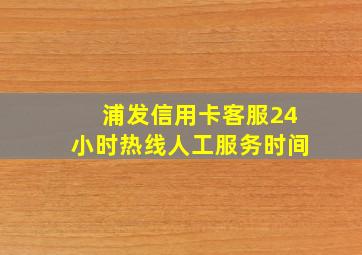 浦发信用卡客服24小时热线人工服务时间